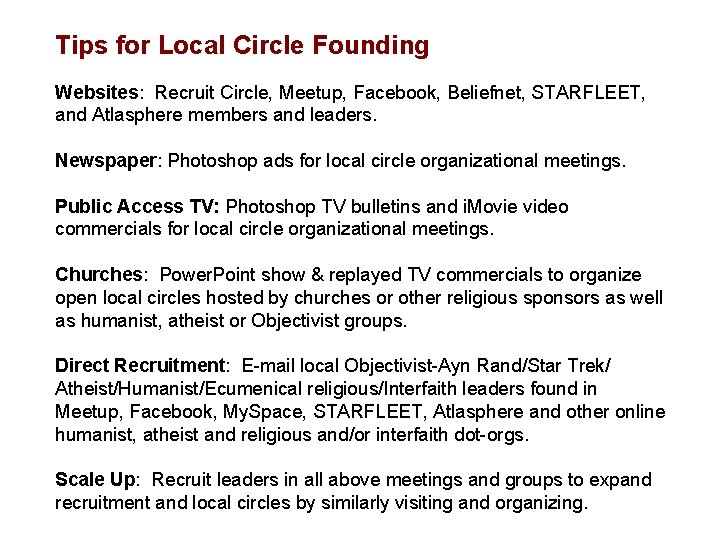 Tips for Local Circle Founding

Websites: Recruit Circle, Meetup, Facebook, Beliefnet, STARFLEET, and Atlasphere members and leaders.

Newspaper: Photoshop ads for local circle organizational meetings.

Public Access TV: Photoshop TV bulletins and iMovie video commercials for local circle organizational meetings.

Churches: PowerPoint show & replayed TV commercials to organize open local circles hosted by churches or other religious sponsors as well as humanist, atheist or Objectivist groups.

Direct Recruitment: E-mail local Objectivist-Ayn Rand/Star Trek/ Atheist/Humanist/Ecumenical religious/Interfaith leaders found in Meetup, Facebook, MySpace, STARFLEET, Atlasphere and other online humanist, atheist and religious and/or interfaith dot-orgs.

Scale Up: Recruit leaders in all above meetings and groups to expand recruitment and local circles by similarly visiting and organizing.